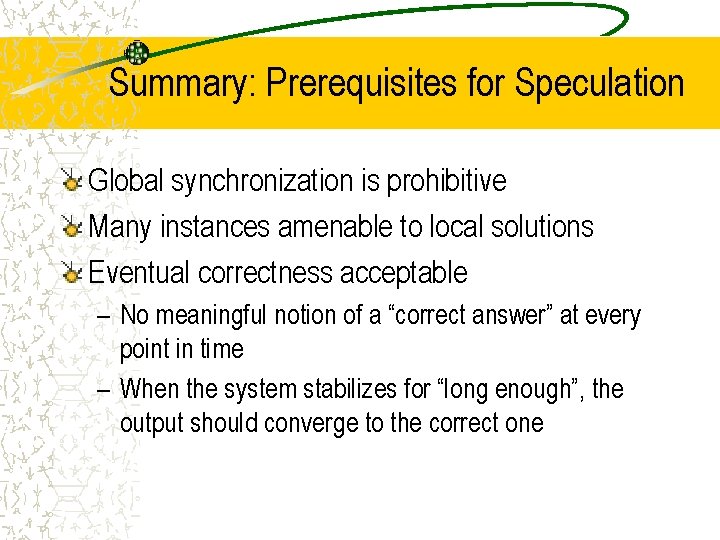 Summary: Prerequisites for Speculation

Global synchronization is prohibitive

Many instances amenable to local solutions

Eventual correctness acceptable

– No meaningful notion of a “correct answer” at every point in time

– When the system stabilizes for “long enough”, the output should converge to the correct one